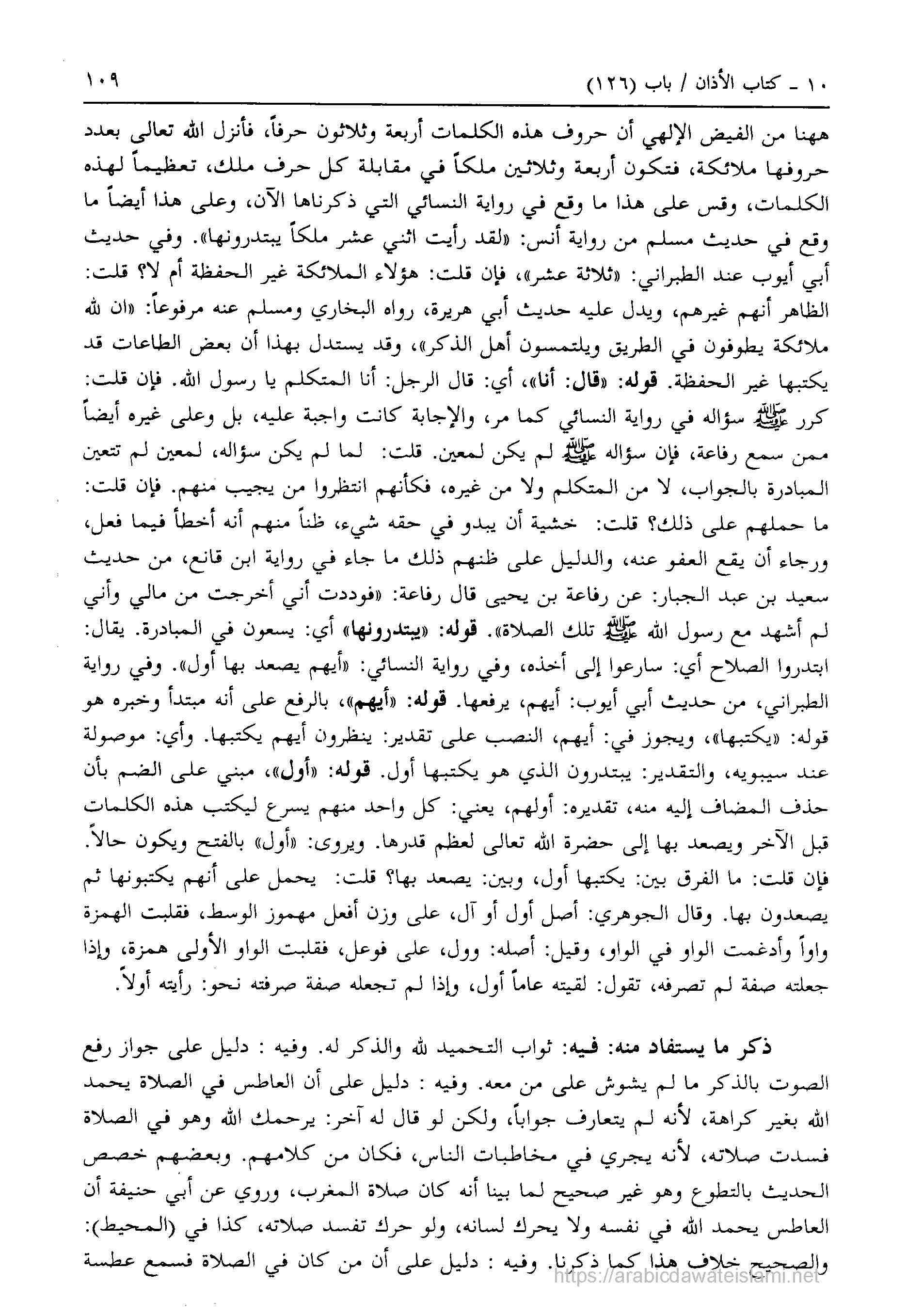 ١٠ ـ كتاب الأذان / باب (١٢٦) ١٠٩

ههنا من الفيض الإلهي أن حروف هذه الكلمات أربعة وثلاثون حرفاً، فأنزل الله تعالى بعدد حروفها ملائكة، فتكون أربعة وثلاثين ملكاً في مقابلة كل حرف ملك، تعظيماً لهذه الكلمات، وقس على هذا ما وقع في رواية النسائي التي ذكرناها الآن، وعلى هذا أيضاً ما وقع في حديث مسلم من رواية أنس: «لقد رأيت اثني عشر ملكاً يبتدرونها». وفي حديث أبي أيوب عند الطبراني: «ثلاثة عشر»، فإن قلت: هؤلاء الملائكة غير الحفظة أم لا؟ قلت: الظاهر أنهم غيرهم، ويدل عليه حديث أبي هريرة، رواه البخاري ومسلم عنه مرفوعاً: «ان لله ملائكة يطوفون في الطريق ويلتمسون أهل الذكر»، وقد يستدل بهذا أن بعض الطاعات قد يكتبها غير الحفظة. قوله: «قال: أنا»، أي: قال الرجل: أنا المتكلم يا رسول الله. فإن قلت: كرر ﷺ سؤاله في رواية النسائي كما مر، والإجابة كانت واجبة عليه، بل وعلى غيره أيضاً ممن سمع رفاعة، فإن سؤاله ﷺ لم يكن لمعين. قلت: لما لم يكن سؤاله، لمعين لم تتعين المبادرة بالجواب، لا من المتكلم ولا من غيره، فكأنهم انتظروا من يجيب منهم. فإن قلت: ما حملهم على ذلك؟ قلت: خشية أن يبدو في حقه شيء، ظناً منهم أنه أخطأ فيما فعل، ورجاء أن يقع العفو عنه، والدليل على ظنهم ذلك ما جاء في رواية ابن قانع، من حديث سعيد بن عبد الجبار: عن رفاعة بن يحيى قال رفاعة: «فوددت أني أخرجت من مالي وأني لم أشهد مع رسول الله ﷺ تلك الصلاة». قوله: «يبتدرونها» أي: يسعون في المبادرة. يقال: ابتدروا الصلاح أي: سارعوا إلى أخذه، وفي رواية النسائي: «أيهم يصعد بها أول». وفي رواية الطبراني، من حديث أبي أيوب: أيهم، يرفعها. قوله: «أيهم»، بالرفع على أنه مبتدأ وخبره هو قوله: «يكتبها»، ويجوز في: أيهم، النصب على تقدير: ينظرون أيهم يكتبها. وأي: موصولة عند سيبويه، والتقدير: يبتدرون الذي هو يكتبها أول. قوله: «أول»، مبني على الضم بأن حذف المضاف إليه منه، تقديره: أولهم، يعني: كل واحد منهم يسرع ليكتب هذه الكلمات قبل الآخر ويصعد بها إلى حضرة الله تعالى لعظم قدرها. ويروى: «أول» بالفتح ويكون حالاً. فإن قلت: ما الفرق بين: يكتبها أول، وبين: يصعد بها؟ قلت: يحمل على أنهم يكتبونها ثم يصعدون بها. وقال الجوهري: أصل أول أو آل، على وزن أفعل مهموز الوسط، فقلبت الهمزة واواً وأدغمت الواو في الواو، وقيل: أصله: وول، على فوعل، فقلبت الواو الأولى همزة، وإذا جعلته صفة لم تصرفه، تقول: لقيته عاماً أول، وإذا لم تجعله صفة صرفته نحو: رأيته أولاً.

ذكر ما يستفاد منه: فيه: ثواب التحميد لله والذكر له. وفيه : دليل على جواز رفع الصوت بالذكر ما لم يشوش على من معه. وفيه : دليل على أن العاطس في الصلاة يحمد الله بغير كراهة، لأنه لم يتعارف جواباً، ولكن لو قال له آخر: يرحمك الله وهو في الصلاة فسدت صلاته، لأنه يجري في مخاطبات الناس، فكان من كلامهم. وبعضهم خصص الحديث بالتطوع وهو غير صحيح لما بينا أنه كان صلاة المغرب، وروي عن أبي حنيفة أن العاطس يحمد الله في نفسه ولا يحرك لسانه، ولو حرك تفسد صلاته، كذا في (المحيط): والصحيح خلاف هذا كما ذكرنا. وفيه : دليل على أن من كان في الصلاة فسمع عطسة

https://arabicdawateislami.net